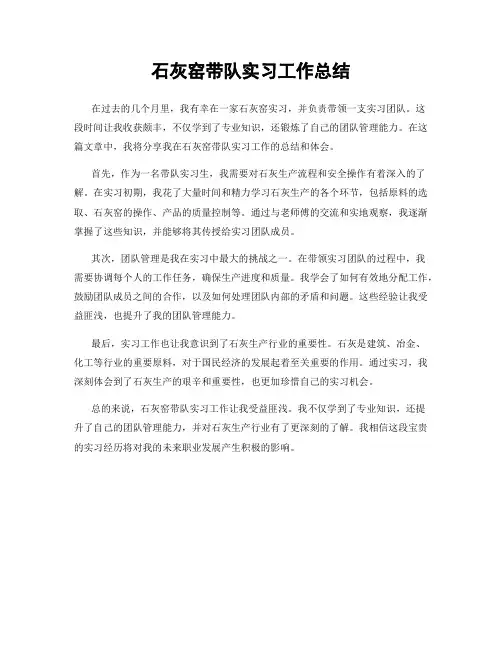 石灰窑带队实习工作总结

在过去的几个月里，我有幸在一家石灰窑实习，并负责带领一支实习团队。这段时间让我收获颇丰，不仅学到了专业知识，还锻炼了自己的团队管理能力。在这篇文章中，我将分享我在石灰窑带队实习工作的总结和体会。

首先，作为一名带队实习生，我需要对石灰生产流程和安全操作有着深入的了解。在实习初期，我花了大量时间和精力学习石灰生产的各个环节，包括原料的选取、石灰窑的操作、产品的质量控制等。通过与老师傅的交流和实地观察，我逐渐掌握了这些知识，并能够将其传授给实习团队成员。

其次，团队管理是我在实习中最大的挑战之一。在带领实习团队的过程中，我需要协调每个人的工作任务，确保生产进度和质量。我学会了如何有效地分配工作，鼓励团队成员之间的合作，以及如何处理团队内部的矛盾和问题。这些经验让我受益匪浅，也提升了我的团队管理能力。

最后，实习工作也让我意识到了石灰生产行业的重要性。石灰是建筑、冶金、化工等行业的重要原料，对于国民经济的发展起着至关重要的作用。通过实习，我深刻体会到了石灰生产的艰辛和重要性，也更加珍惜自己的实习机会。

总的来说，石灰窑带队实习工作让我受益匪浅。我不仅学到了专业知识，还提升了自己的团队管理能力，并对石灰生产行业有了更深刻的了解。我相信这段宝贵的实习经历将对我的未来职业发展产生积极的影响。